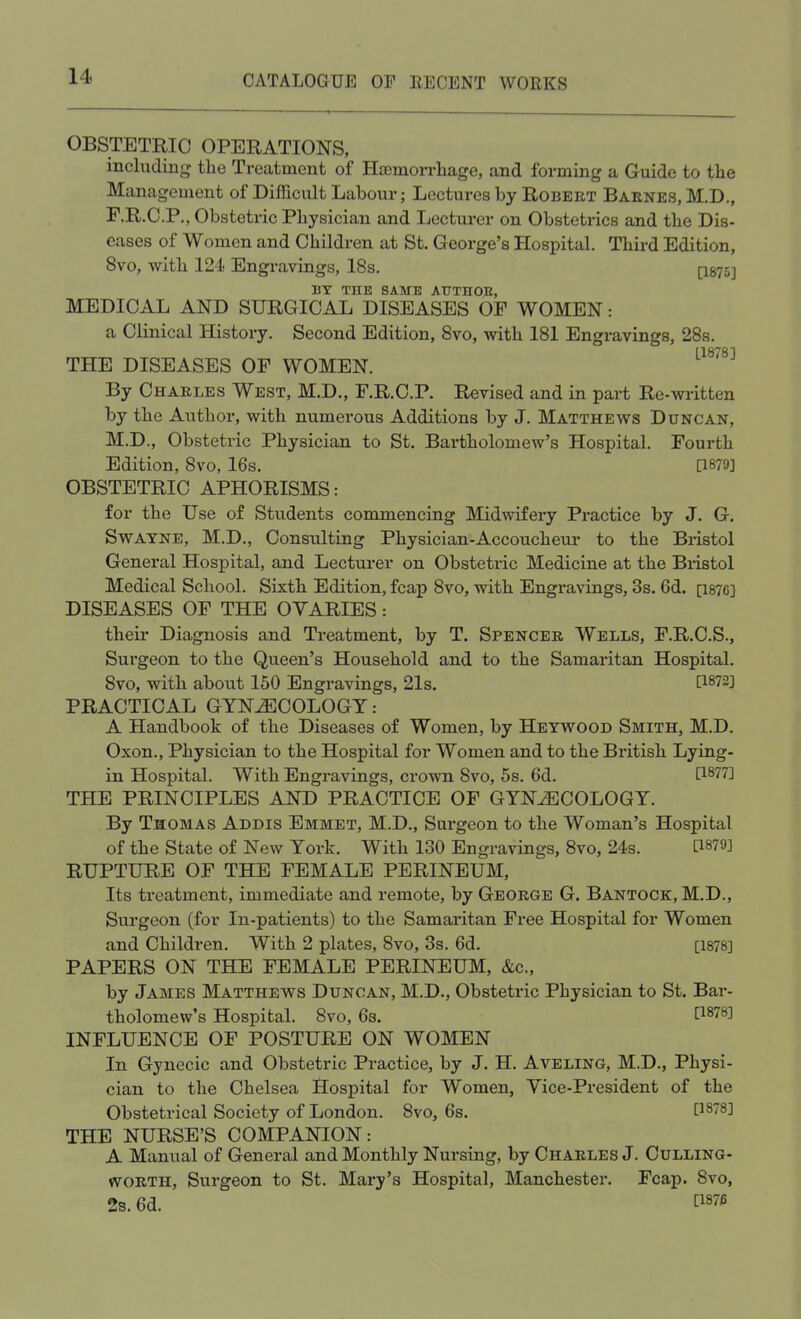 14 CATALOGUE OF RECENT WORKS

OBSTETRIC OPERATIONS,
including the Treatment of Hæmorrhage, and forming a Guide to the Management of Difficult Labour; Lectures by Robert Barnes, M.D., F.R.C.P., Obstetric Physician and Lecturer on Obstetrics and the Diseases of Women and Children at St. George's Hospital. Third Edition, 8vo, with 124 Engravings, 18s. [1875]

BY THE SAME AUTHOR,

MEDICAL AND SURGICAL DISEASES OF WOMEN:
a Clinical History. Second Edition, 8vo, with 181 Engravings, 28s. [1878]

THE DISEASES OF WOMEN.
By Charles West, M.D., F.R.C.P. Revised and in part Re-written by the Author, with numerous Additions by J. Matthews Duncan, M.D., Obstetric Physician to St. Bartholomew's Hospital. Fourth Edition, 8vo, 16s. [1879]

OBSTETRIC APHORISMS:
for the Use of Students commencing Midwifery Practice by J. G. Swayne, M.D., Consulting Physician-Accoucheur to the Bristol General Hospital, and Lecturer on Obstetric Medicine at the Bristol Medical School. Sixth Edition, fcap 8vo, with Engravings, 3s. 6d. [1876]

DISEASES OF THE OVARIES:
their Diagnosis and Treatment, by T. Spencer Wells, F.R.C.S., Surgeon to the Queen's Household and to the Samaritan Hospital. 8vo, with about 150 Engravings, 21s. [1872]

PRACTICAL GYNÆCOLOGY:
A Handbook of the Diseases of Women, by Heywood Smith, M.D. Oxon., Physician to the Hospital for Women and to the British Lying-in Hospital. With Engravings, crown 8vo, 5s. 6d. [1877]

THE PRINCIPLES AND PRACTICE OF GYNÆCOLOGY.
By Thomas Addis Emmet, M.D., Surgeon to the Woman's Hospital of the State of New York. With 130 Engravings, 8vo, 24s. [1879]

RUPTURE OF THE FEMALE PERINEUM,
Its treatment, immediate and remote, by George G. Bantock, M.D., Surgeon (for In-patients) to the Samaritan Free Hospital for Women and Children. With 2 plates, 8vo, 3s. 6d. [1878]

PAPERS ON THE FEMALE PERINEUM, &c.,
by James Matthews Duncan, M.D., Obstetric Physician to St. Bartholomew's Hospital. 8vo, 6s. [1878]

INFLUENCE OF POSTURE ON WOMEN
In Gynecic and Obstetric Practice, by J. H. Aveling, M.D., Physician to the Chelsea Hospital for Women, Vice-President of the Obstetrical Society of London. 8vo, 6s. [1878]

THE NURSE'S COMPANION:
A Manual of General and Monthly Nursing, by Charles J. Cullingworth, Surgeon to St. Mary's Hospital, Manchester. Fcap. 8vo, 2s. 6d. [1876